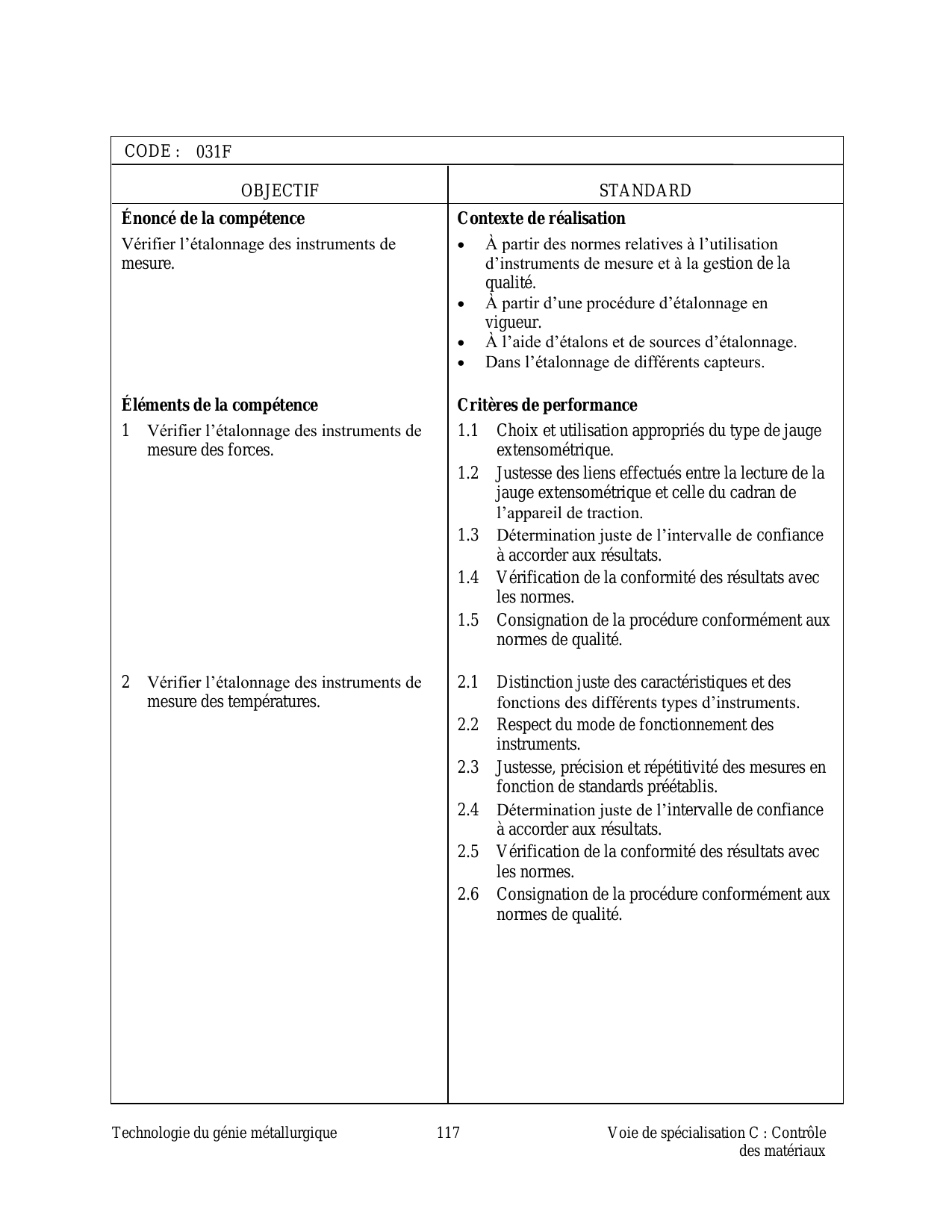 CODE : 031F

| OBJECTIF | STANDARD |
|---|---|
| **Énoncé de la compétence** | **Contexte de réalisation** |
| Vérifier l’étalonnage des instruments de mesure. | • À partir des normes relatives à l’utilisation d’instruments de mesure et à la gestion de la qualité. • À partir d’une procédure d’étalonnage en vigueur. • À l’aide d’étalons et de sources d’étalonnage. • Dans l’étalonnage de différents capteurs. |
| **Éléments de la compétence** | **Critères de performance** |
| 1 Vérifier l’étalonnage des instruments de mesure des forces. | 1.1 Choix et utilisation appropriés du type de jauge extensométrique. 1.2 Justesse des liens effectués entre la lecture de la jauge extensométrique et celle du cadran de l’appareil de traction. 1.3 Détermination juste de l’intervalle de confiance à accorder aux résultats. 1.4 Vérification de la conformité des résultats avec les normes. 1.5 Consignation de la procédure conformément aux normes de qualité. |
| 2 Vérifier l’étalonnage des instruments de mesure des températures. | 2.1 Distinction juste des caractéristiques et des fonctions des différents types d’instruments. 2.2 Respect du mode de fonctionnement des instruments. 2.3 Justesse, précision et répétitivité des mesures en fonction de standards préétablis. 2.4 Détermination juste de l’intervalle de confiance à accorder aux résultats. 2.5 Vérification de la conformité des résultats avec les normes. 2.6 Consignation de la procédure conformément aux normes de qualité. |

Technologie du génie métallurgique 117 Voie de spécialisation C : Contrôle des matériaux